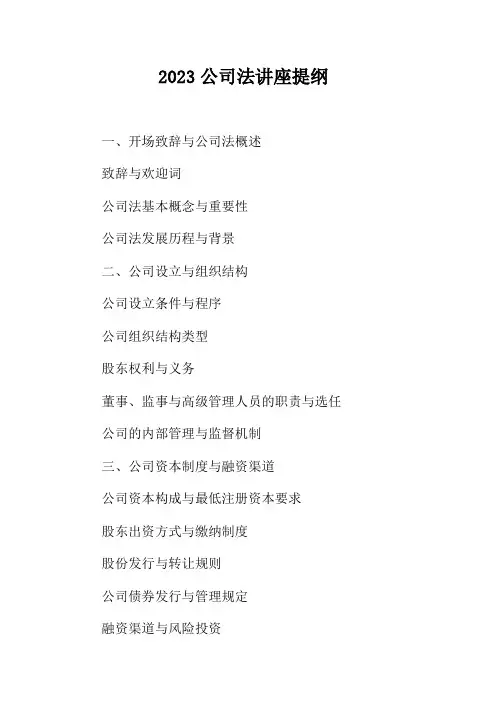 2023 公司法讲座提纲

一、开场致辞与公司法概述

致辞与欢迎词

公司法基本概念与重要性

公司法发展历程与背景

二、公司设立与组织结构

公司设立条件与程序

公司组织结构类型

股东权利与义务

董事、监事与高级管理人员的职责与选任

公司的内部管理与监督机制

三、公司资本制度与融资渠道

公司资本构成与最低注册资本要求

股东出资方式与缴纳制度

股份发行与转让规则

公司债券发行与管理规定

融资渠道与风险投资